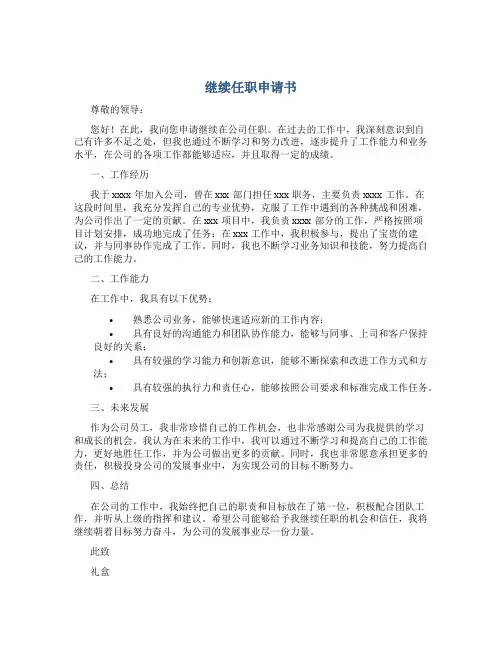 继续任职申请书

尊敬的领导：

您好！在此，我向您申请继续在公司任职。在过去的工作中，我深刻意识到自己有许多不足之处，但我也通过不断学习和努力改进，逐步提升了工作能力和业务水平，在公司的各项工作都能够适应，并且取得一定的成绩。

一、工作经历

我于 xxxx 年加入公司，曾在 xxx 部门担任 xxx 职务，主要负责 xxxx 工作。在这段时间里，我充分发挥自己的专业优势，克服了工作中遇到的各种挑战和困难，为公司作出了一定的贡献。在 xxx 项目中，我负责 xxxx 部分的工作，严格按照项目计划安排，成功地完成了任务；在 xxx 工作中，我积极参与，提出了宝贵的建议，并与同事协作完成了工作。同时，我也不断学习业务知识和技能，努力提高自己的工作能力。

二、工作能力

在工作中，我具有以下优势：

• 熟悉公司业务，能够快速适应新的工作内容；
• 具有良好的沟通能力和团队协作能力，能够与同事、上司和客户保持良好的关系；
• 具有较强的学习能力和创新意识，能够不断探索和改进工作方式和方法；
• 具有较强的执行力和责任心，能够按照公司要求和标准完成工作任务。

三、未来发展

作为公司员工，我非常珍惜自己的工作机会，也非常感谢公司为我提供的学习和成长的机会。我认为在未来的工作中，我可以通过不断学习和提高自己的工作能力，更好地胜任工作，并为公司做出更多的贡献。同时，我也非常愿意承担更多的责任，积极投身公司的发展事业中，为实现公司的目标不断努力。

四、总结

在公司的工作中，我始终把自己的职责和目标放在了第一位，积极配合团队工作，并听从上级的指挥和建议。希望公司能够给予我继续任职的机会和信任，我将继续朝着目标努力奋斗，为公司的发展事业尽一份力量。

此致

礼盒